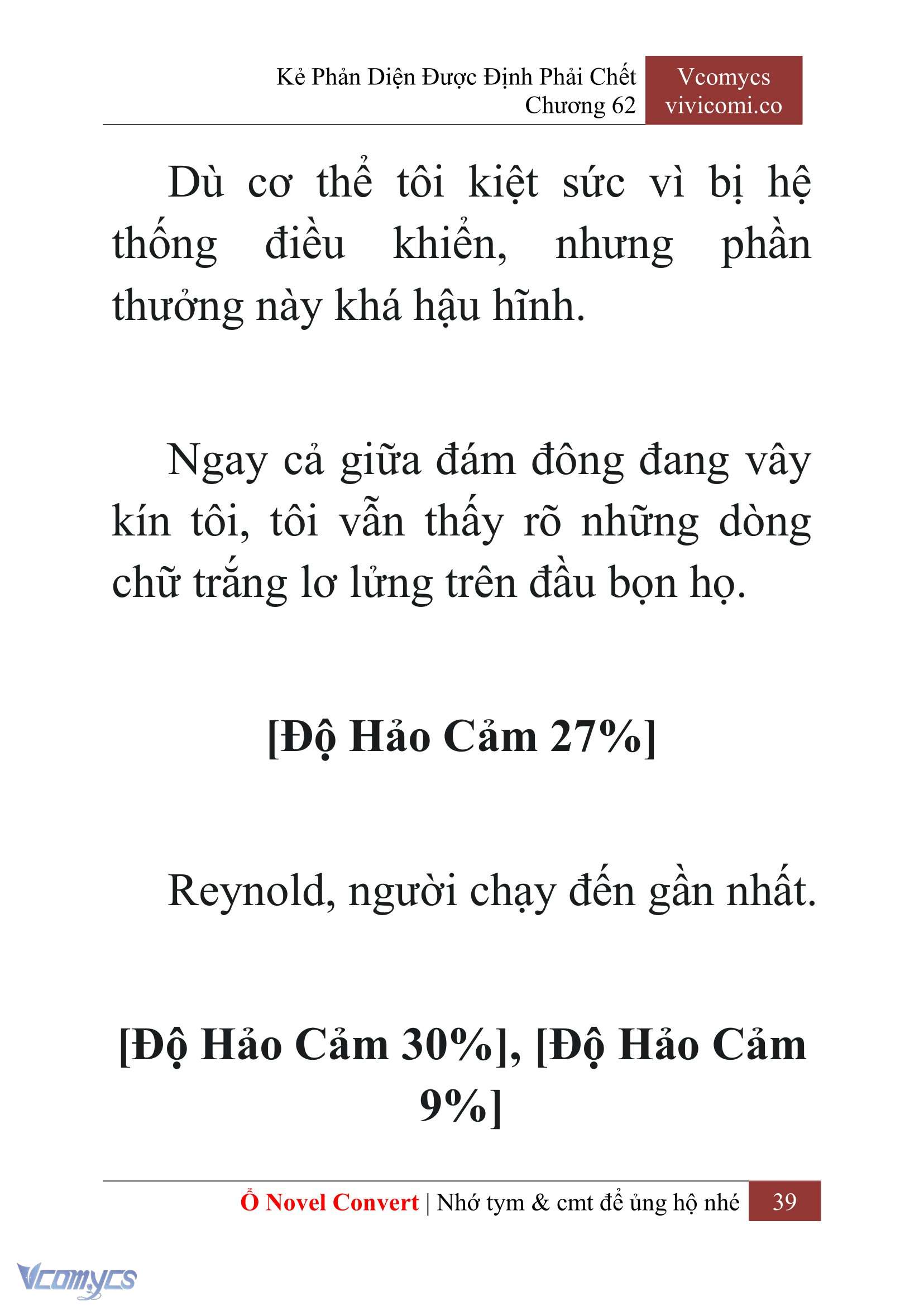 Kẻ Phản Diện Được Định Phải Chết
Chương 62

Vcomycs
vivicomi.co

Dù cơ thể tôi kiệt sức vì bị hệ thống điều khiển, nhưng phần thưởng này khá hậu hĩnh.

Ngay cả giữa đám đông đang vây kín tôi, tôi vẫn thấy rõ những dòng chữ trắng lơ lửng trên đầu bọn họ.

[Độ Hảo Cảm 27%]

Reynold, người chạy đến gần nhất.

[Độ Hảo Cảm 30%], [Độ Hảo Cảm 9%]

Ổ Novel Convert | Nhớ tym & cmt để ủng hộ nhé 39

Vcomycs